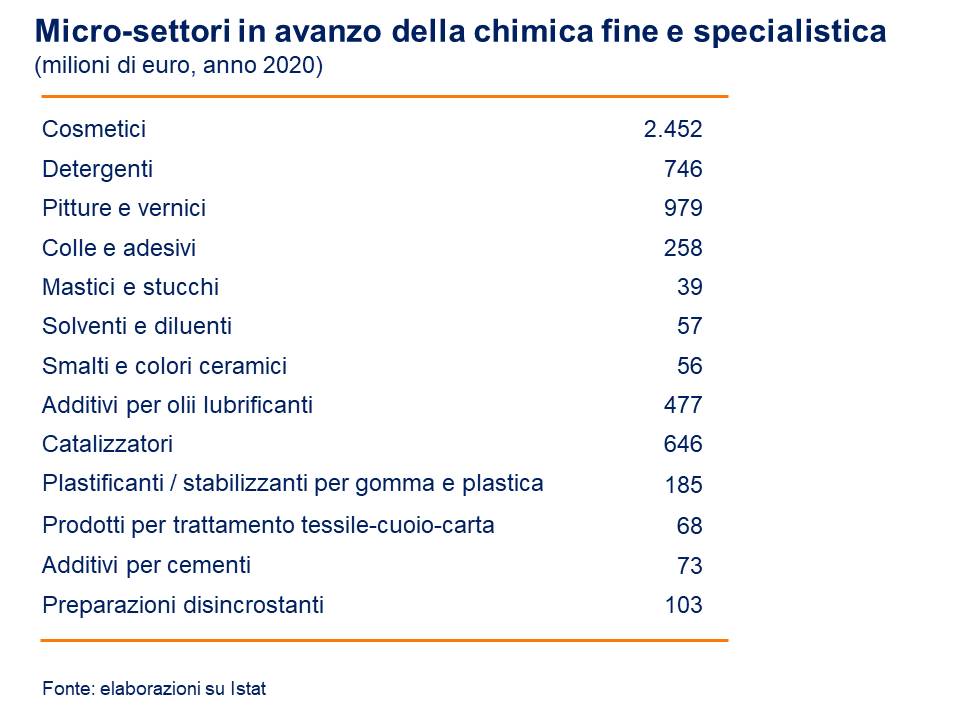 Micro-settori in avanzo della chimica fine e specialistica
(milioni di euro, anno 2020)

| | |
|---|---|
| Cosmetici | 2.452 |
| Detergenti | 746 |
| Pitture e vernici | 979 |
| Colle e adesivi | 258 |
| Mastici e stucchi | 39 |
| Solventi e diluenti | 57 |
| Smalti e colori ceramici | 56 |
| Additivi per olii lubrificanti | 477 |
| Catalizzatori | 646 |
| Plastificanti / stabilizzanti per gomma e plastica | 185 |
| Prodotti per trattamento tessile-cuoio-carta | 68 |
| Additivi per cementi | 73 |
| Preparazioni disincrostanti | 103 |

Fonte: elaborazioni su Istat